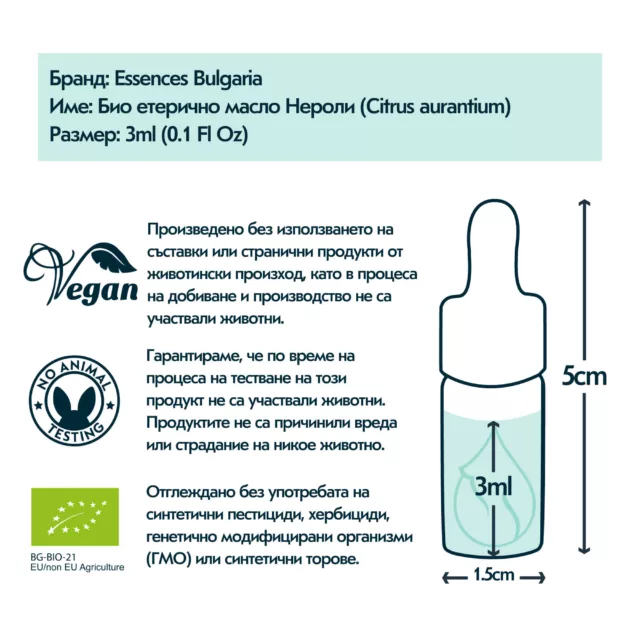 Бранд: Essences Bulgaria
Име: Био етерично масло Нероли (Citrus aurantium)
Размер: 3ml (0.1 Fl Oz)

Vegan

Произведено без използването на съставки или странични продукти от животински произход, като в процеса на добиване и производство не са участвали животни.

NO ANIMAL TESTING

Гарантираме, че по време на процеса на тестване на този продукт не са участвали животни. Продуктите не са причинили вреда или страдание на никое животно.

BG-BIO-21
EU/non EU Agriculture

Отглеждано без употребата на синтетични пестициди, хербициди, генетично модифицирани организми (ГМО) или синтетични торове.

5cm

3ml

1.5cm